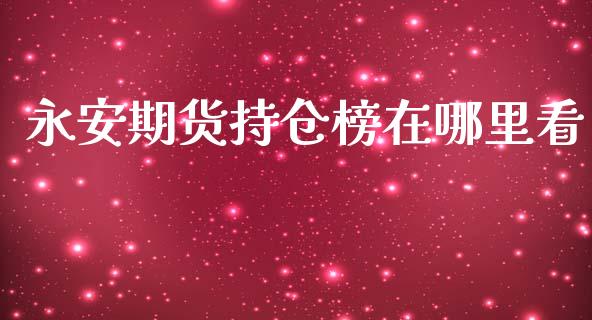 永安期货持仓榜在哪里看